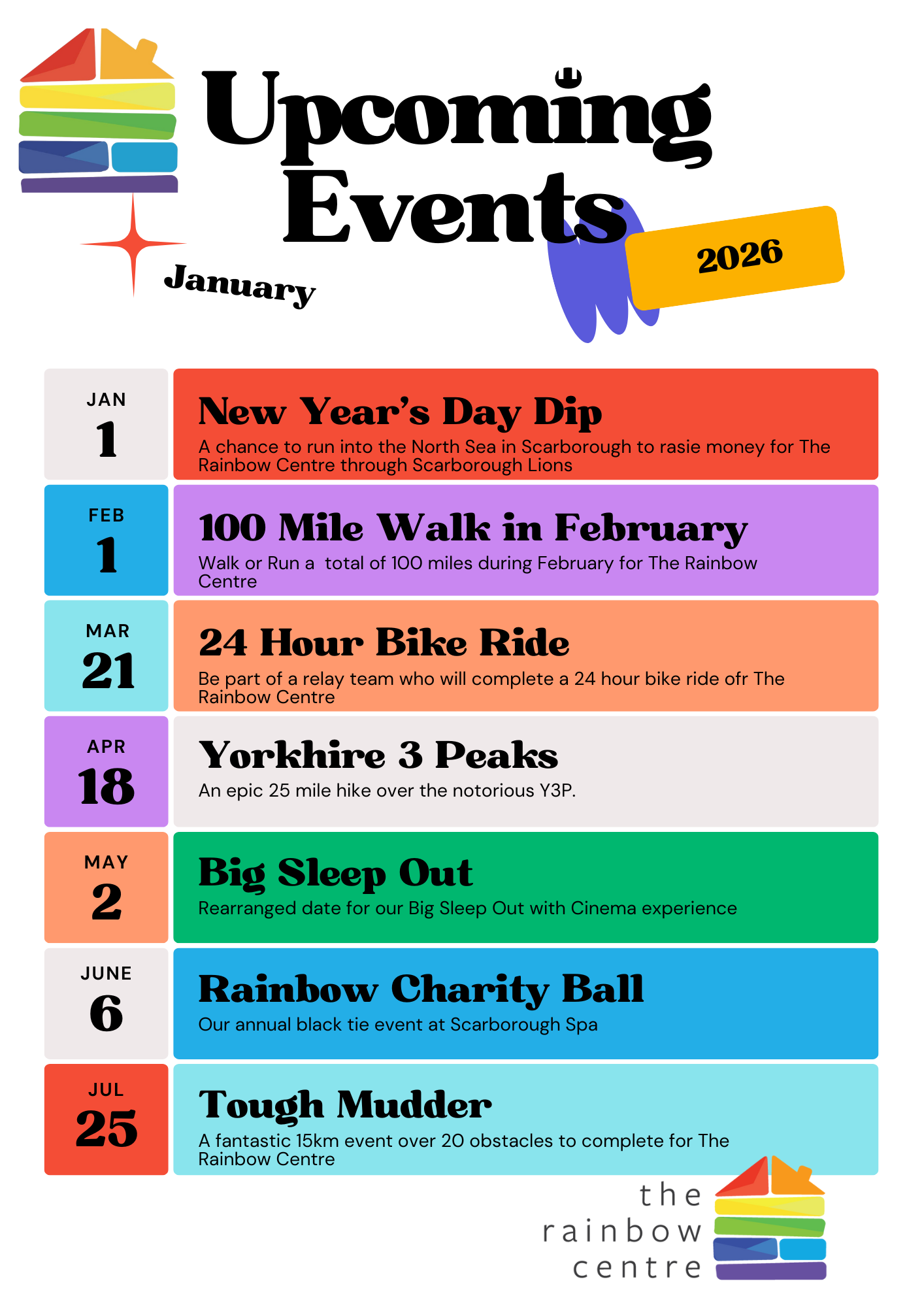 Upcoming Events

January

2026

JAN
1

New Year's Day Dip
A chance to run into the North Sea in Scarborough to rasie money for The Rainbow Centre through Scarborough Lions

FEB
1

100 Mile Walk in February
Walk or Run a total of 100 miles during February for The Rainbow Centre

MAR
21

24 Hour Bike Ride
Be part of a relay team who will complete a 24 hour bike ride ofr The Rainbow Centre

APR
18

Yorkhire 3 Peaks
An epic 25 mile hike over the notorious Y3P.

MAY
2

Big Sleep Out
Rearranged date for our Big Sleep Out with Cinema experience

JUNE
6

Rainbow Charity Ball
Our annual black tie event at Scarborough Spa

JUL
25

Tough Mudder
A fantastic 15km event over 20 obstacles to complete for The Rainbow Centre

the rainbow centre